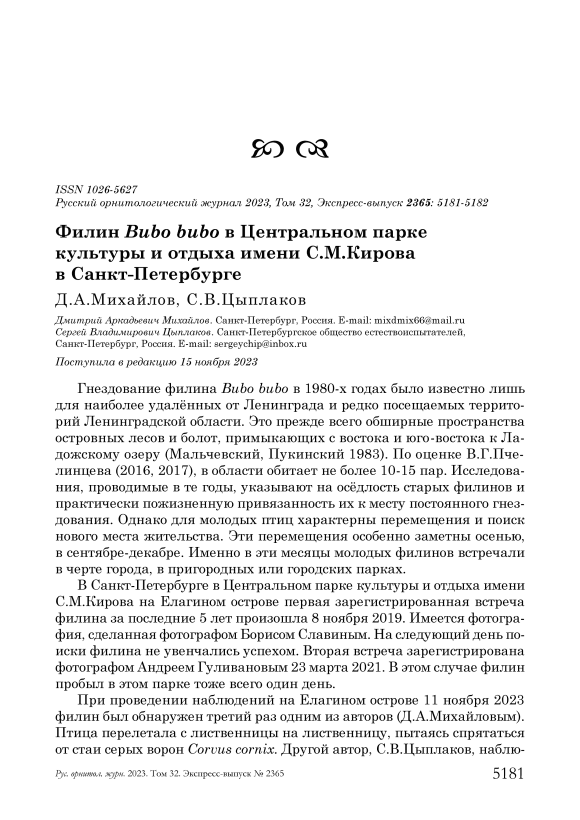 ISSN 1026-5627
Русский орнитологический журнал 2023, Том 32, Экспресс-выпуск 2365: 5181-5182

Филин Bubo bubo в Центральном парке культуры и отдыха имени С.М.Кирова в Санкт-Петербурге

Д.А.Михайлов, С.В.Цыплаков

Дмитрий Аркадьевич Михайлов. Санкт-Петербург, Россия. E-mail: mixdmix66@mail.ru
Сергей Владимирович Цыплаков. Санкт-Петербургское общество естествоиспытателей, Санкт-Петербург, Россия. E-mail: sergeychip@inbox.ru

Поступила в редакцию 15 ноября 2023

Гнездование филина Bubo bubo в 1980-х годах было известно лишь для наиболее удалённых от Ленинграда и редко посещаемых территорий Ленинградской области. Это прежде всего обширные пространства островных лесов и болот, примыкающих с востока и юго-востока к Ладожскому озеру (Мальчевский, Пукинский 1983). По оценке В.Г.Пчелинцева (2016, 2017), в области обитает не более 10-15 пар. Исследования, проводимые в те годы, указывают на осёдлость старых филинов и практически пожизненную привязанность их к месту постоянного гнездования. Однако для молодых птиц характерны перемещения и поиск нового места жительства. Эти перемещения особенно заметны осенью, в сентябре-декабре. Именно в эти месяцы молодых филинов встречали в черте города, в пригородных или городских парках.

В Санкт-Петербурге в Центральном парке культуры и отдыха имени С.М.Кирова на Елагином острове первая зарегистрированная встреча филина за последние 5 лет произошла 8 ноября 2019. Имеется фотография, сделанная фотографом Борисом Славиным. На следующий день поиски филина не увенчались успехом. Вторая встреча зарегистрирована фотографом Андреем Гуливановым 23 марта 2021. В этом случае филин пробыл в этом парке тоже всего один день.

При проведении наблюдений на Елагином острове 11 ноября 2023 филин был обнаружен третий раз одним из авторов (Д.А.Михайловым). Птица перелетала с лиственницы на лиственницу, пытаясь спрятаться от стаи серых ворон Corvus cornix. Другой автор, С.В.Цыплаков, наблю-

Рус. орнитол. журн. 2023. Том 32. Экспресс-выпуск № 2365     5181